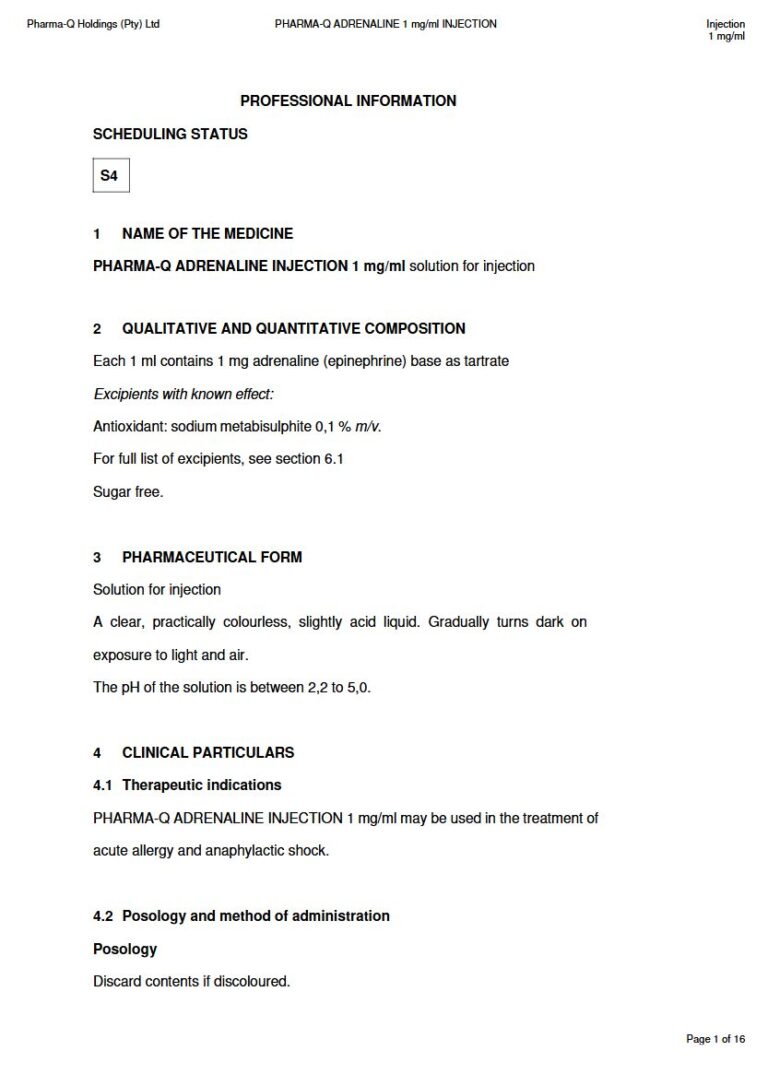 Pharma-Q Holdings (Pty) Ltd

PHARMA-Q ADRENALINE 1 mg/ml INJECTION

Injection
1 mg/ml

PROFESSIONAL INFORMATION

SCHEDULING STATUS

S4

1 NAME OF THE MEDICINE

PHARMA-Q ADRENALINE INJECTION 1 mg/ml solution for injection

2 QUALITATIVE AND QUANTITATIVE COMPOSITION

Each 1 ml contains 1 mg adrenaline (epinephrine) base as tartrate

Excipients with known effect:

Antioxidant: sodium metabisulphite 0,1 % m/v.

For full list of excipients, see section 6.1

Sugar free.

3 PHARMACEUTICAL FORM

Solution for injection

A clear, practically colourless, slightly acid liquid. Gradually turns dark on exposure to light and air.

The pH of the solution is between 2,2 to 5,0.

4 CLINICAL PARTICULARS

4.1 Therapeutic indications

PHARMA-Q ADRENALINE INJECTION 1 mg/ml may be used in the treatment of acute allergy and anaphylactic shock.

4.2 Posology and method of administration

Posology

Discard contents if discoloured.

Page 1 of 16